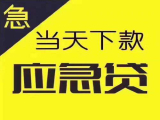 急

当天下款

应急贷